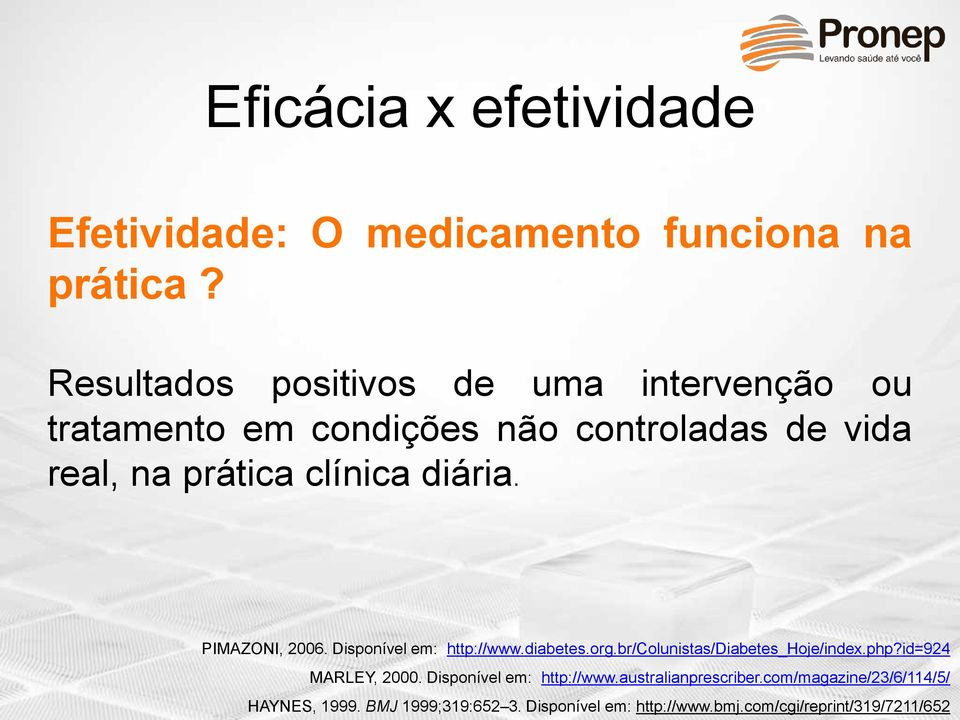 Pronep
Levando saúde até você

Eficácia x efetividade

Efetividade: O medicamento funciona na prática ?

Resultados positivos de uma intervenção ou tratamento em condições não controladas de vida real, na prática clínica diária.

PIMAZONI, 2006. Disponível em: http://www.diabetes.org.br/Colunistas/Diabetes_Hoje/index.php?id=924
MARLEY, 2000. Disponível em: http://www.australianprescriber.com/magazine/23/6/114/5/
HAYNES, 1999. BMJ 1999;319:652–3. Disponível em: http://www.bmj.com/cgi/reprint/319/7211/652